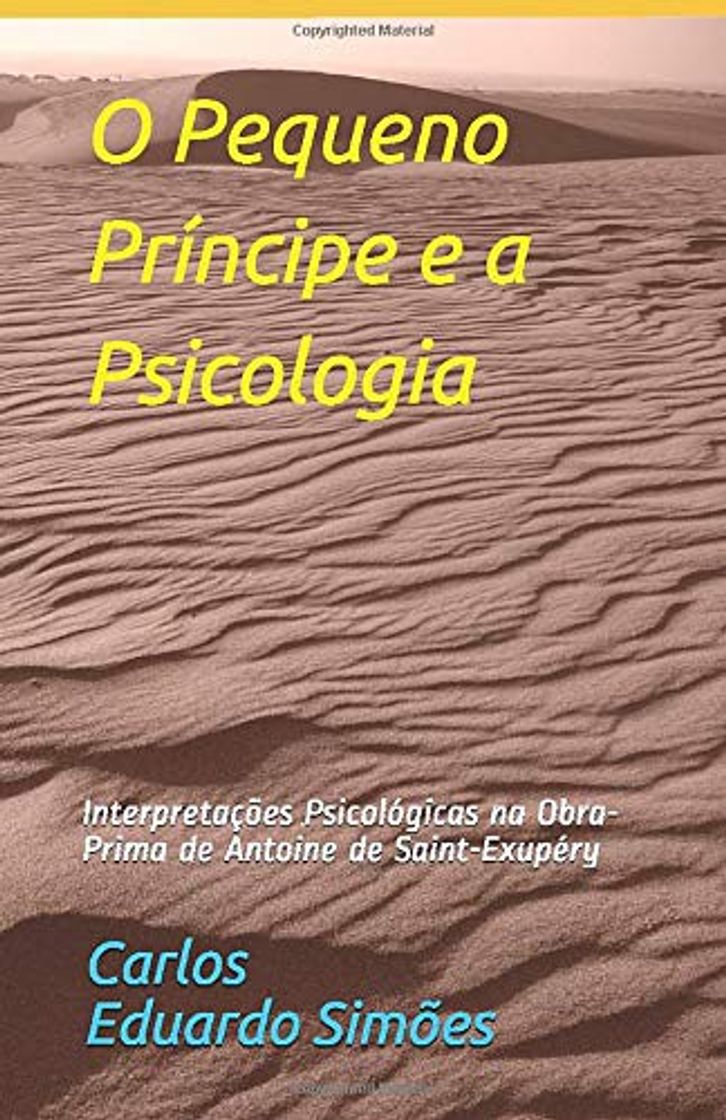 Copyrighted Material

O Pequeno Príncipe e a Psicologia

Interpretações Psicológicas na Obra-Prima de Antoine de Saint-Exupéry

Carlos Eduardo Simões

Copyrighted Material